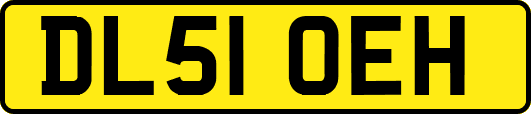 DL51 OEH